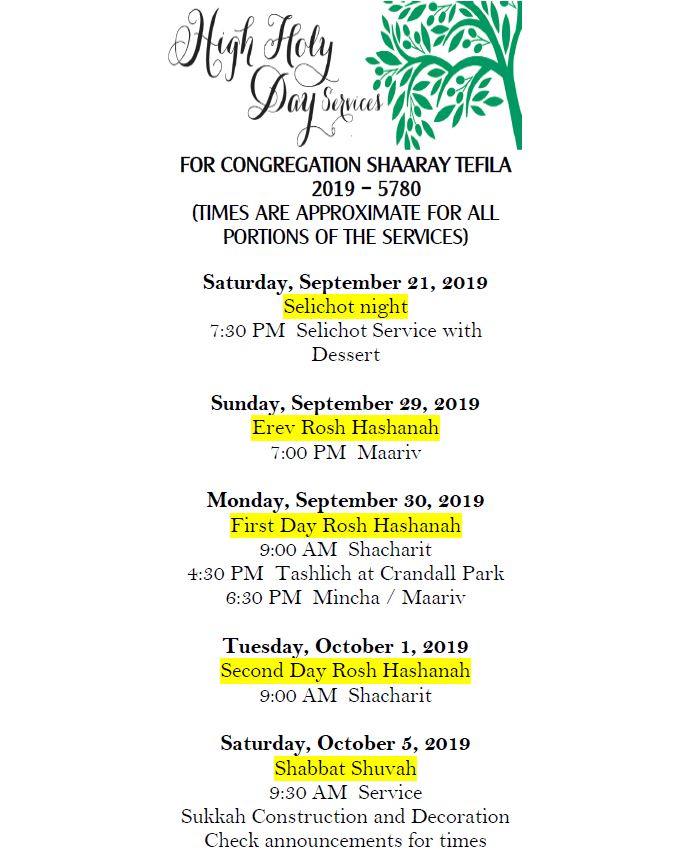 High Holy Day Services

FOR CONGREGATION SHAARAY TEFILA
2019 – 5780
(TIMES ARE APPROXIMATE FOR ALL PORTIONS OF THE SERVICES)

Saturday, September 21, 2019
Selichot night
7:30 PM Selichot Service with Dessert

Sunday, September 29, 2019
Erev Rosh Hashanah
7:00 PM Maariv

Monday, September 30, 2019
First Day Rosh Hashanah
9:00 AM Shacharit
4:30 PM Tashlich at Crandall Park
6:30 PM Mincha / Maariv

Tuesday, October 1, 2019
Second Day Rosh Hashanah
9:00 AM Shacharit

Saturday, October 5, 2019
Shabbat Shuvah
9:30 AM Service
Sukkah Construction and Decoration
Check announcements for times